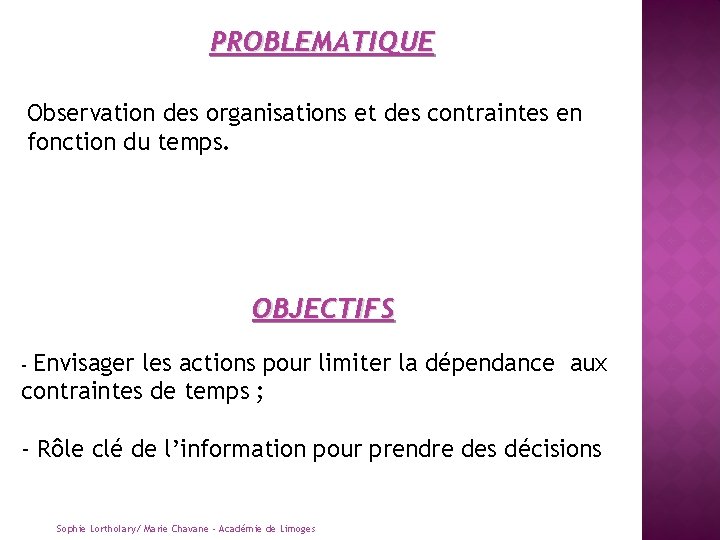 PROBLEMATIQUE

Observation des organisations et des contraintes en fonction du temps.

OBJECTIFS

- Envisager les actions pour limiter la dépendance aux contraintes de temps ;

- Rôle clé de l'information pour prendre des décisions

Sophie Lortholary/ Marie Chavane - Académie de Limoges